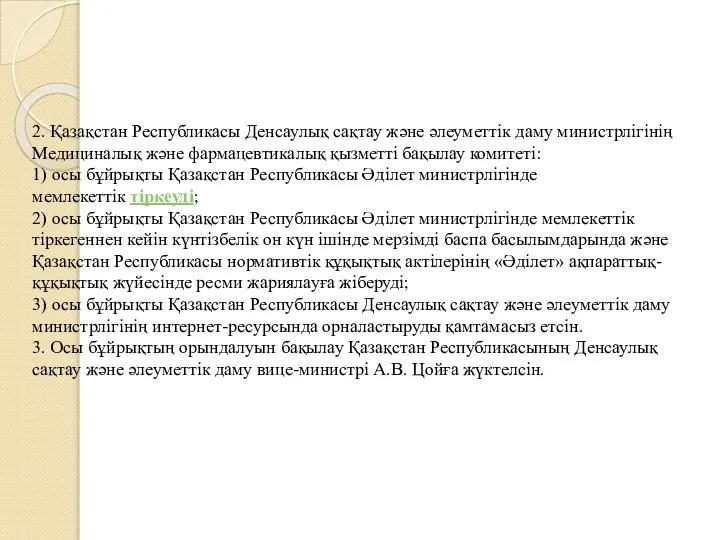 2. Қазақстан Республикасы Денсаулық сақтау және әлеуметтік даму министрлігінің Медициналық және фармацевтикалық қызметті бақылау комитеті:
1) осы бұйрықты Қазақстан Республикасы Әділет министрлігінде мемлекеттік тіркеуді;
2) осы бұйрықты Қазақстан Республикасы Әділет министрлігінде мемлекеттік тіркегеннен кейін күнтізбелік он күн ішінде мерзімді баспа басылымдарында және Қазақстан Республикасы нормативтік құқықтық актілерінің «Әділет» ақпараттық-құқықтық жүйесінде ресми жариялауға жіберуді;
3) осы бұйрықты Қазақстан Республикасы Денсаулық сақтау және әлеуметтік даму министрлігінің интернет-ресурсында орналастыруды қамтамасыз етсін.
3. Осы бұйрықтың орындалуын бақылау Қазақстан Республикасының Денсаулық сақтау және әлеуметтік даму вице-министрі А.В. Цойға жүктелсін.